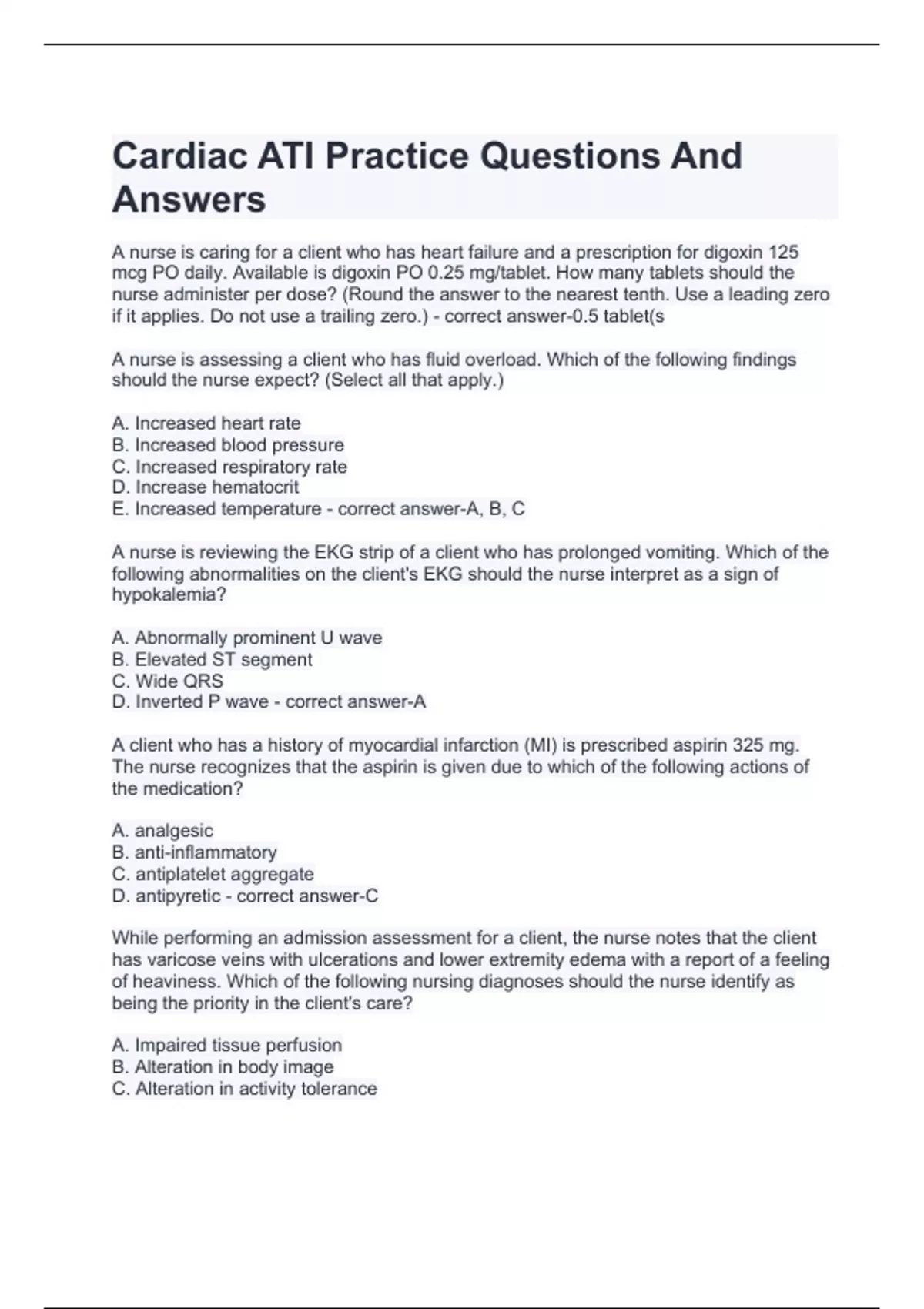 Cardiac ATI Practice Questions And Answers

A nurse is caring for a client who has heart failure and a prescription for digoxin 125 mcg PO daily. Available is digoxin PO 0.25 mg/tablet. How many tablets should the nurse administer per dose? (Round the answer to the nearest tenth. Use a leading zero if it applies. Do not use a trailing zero.) - correct answer-0.5 tablet(s

A nurse is assessing a client who has fluid overload. Which of the following findings should the nurse expect? (Select all that apply.)

A. Increased heart rate
B. Increased blood pressure
C. Increased respiratory rate
D. Increase hematocrit
E. Increased temperature - correct answer-A, B, C

A nurse is reviewing the EKG strip of a client who has prolonged vomiting. Which of the following abnormalities on the client's EKG should the nurse interpret as a sign of hypokalemia?

A. Abnormally prominent U wave
B. Elevated ST segment
C. Wide QRS
D. Inverted P wave - correct answer-A

A client who has a history of myocardial infarction (MI) is prescribed aspirin 325 mg. The nurse recognizes that the aspirin is given due to which of the following actions of the medication?

A. analgesic
B. anti-inflammatory
C. antiplatelet aggregate
D. antipyretic - correct answer-C

While performing an admission assessment for a client, the nurse notes that the client has varicose veins with ulcerations and lower extremity edema with a report of a feeling of heaviness. Which of the following nursing diagnoses should the nurse identify as being the priority in the client's care?

A. Impaired tissue perfusion
B. Alteration in body image
C. Alteration in activity tolerance